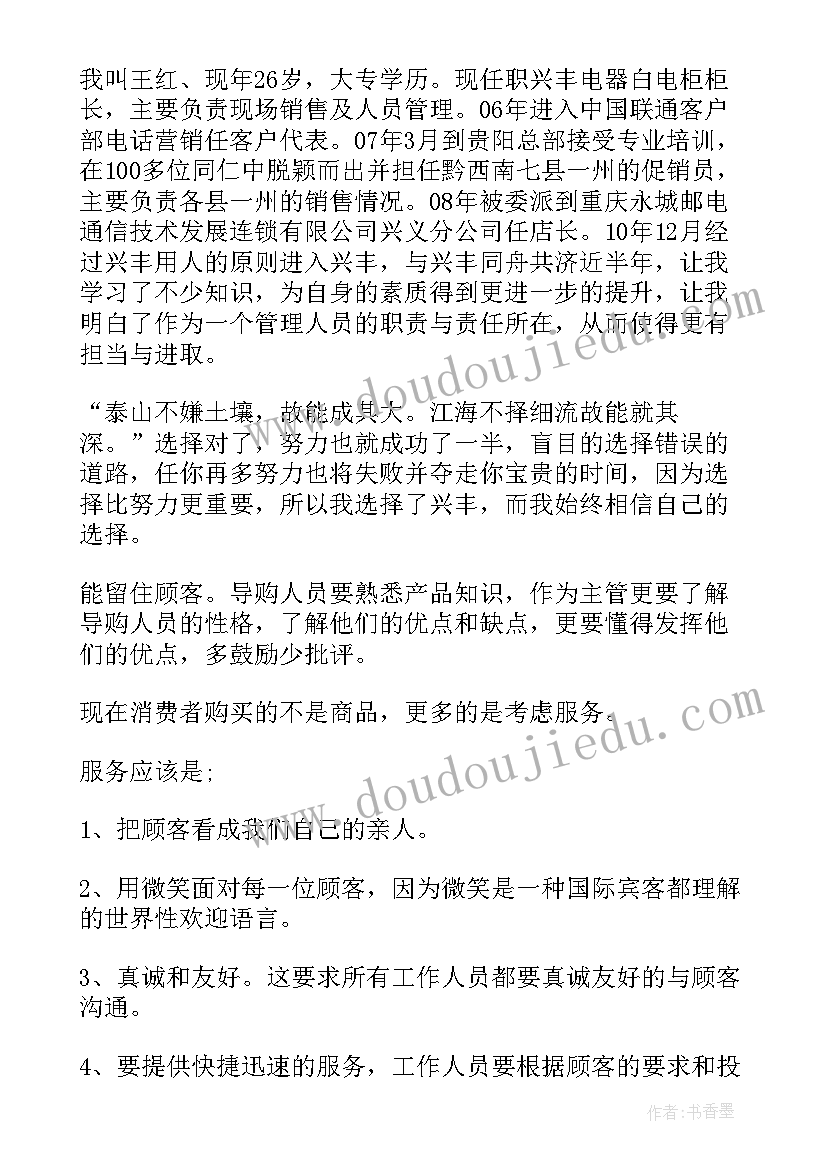 我叫王红、现年26岁，大专学历。现任职兴丰电器白电柜柜长，主要负责现场销售及人员管理。06年进入中国联通客户部电话营销任客户代表。07年3月到贵阳总部接受专业培训，在100多位同仁中脱颖而出并担任黔西南七县一州的促销员，主要负责各县一州的销售情况。08年被委派到重庆永城邮电通信技术发展连锁有限公司兴义分公司任店长。10年12月经过兴丰用人的原则进入兴丰，与兴丰同舟共济近半年，让我学习了不少知识，为自身的素质得到更进一步的提升，让我明白了作为一个管理人员的职责与责任所在，从而使得更有担当与进取。

“泰山不嫌土壤，故能成其大。江海不择细流故能就其深。”选择对了，努力也就成功了一半，盲目的选择错误的道路，任你再多努力也将失败并夺走你宝贵的时间，因为选择比努力更重要，所以我选择了兴丰，而我始终相信自己的选择。

能留住顾客。导购人员要熟悉产品知识，作为主管更要了解导购人员的性格，了解他们的优点和缺点，更要懂得发挥他们的优点，多鼓励少批评。

现在消费者购买的不是商品，更多的是考虑服务。

服务应该是:

1、把顾客看成我们自己的亲人。

2、用微笑面对每一位顾客，因为微笑是一种国际宾客都理解的世界性欢迎语言。

3、真诚和友好。这要求所有工作人员都要真诚友好的与顾客沟通。

4、要提供快捷迅速的服务，工作人员要根据顾客的要求和投

www.doudoujiedu.com

www.doudoujiedu.com

作者：书香墨